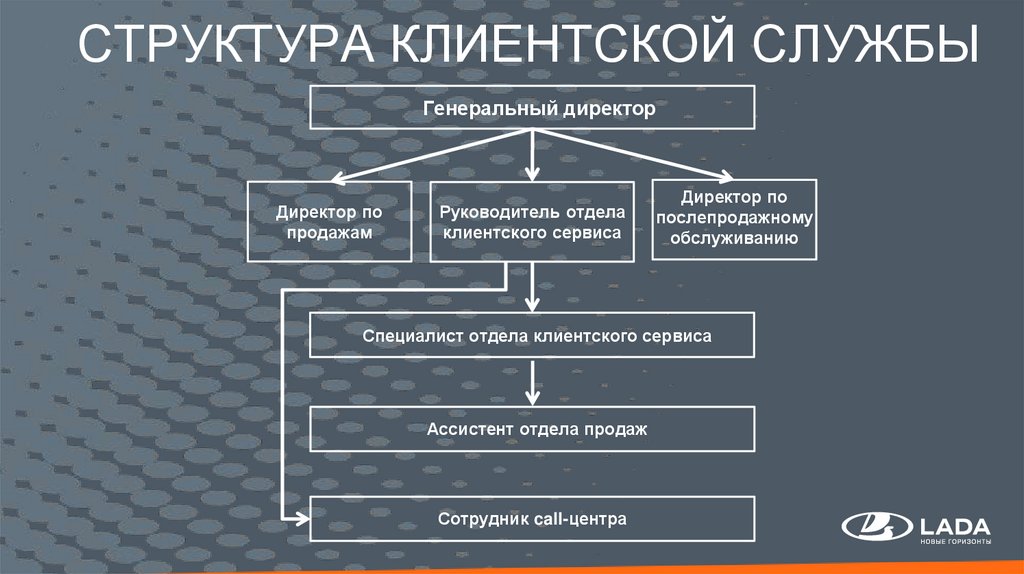 СТРУКТУРА КЛИЕНТСКОЙ СЛУЖБЫ

Генеральный директор

Директор по продажам

Руководитель отдела клиентского сервиса

Директор по послепродажному обслуживанию

Специалист отдела клиентского сервиса

Ассистент отдела продаж

Сотрудник call-центра

LADA
НОВЫЕ ГОРИЗОНТЫ